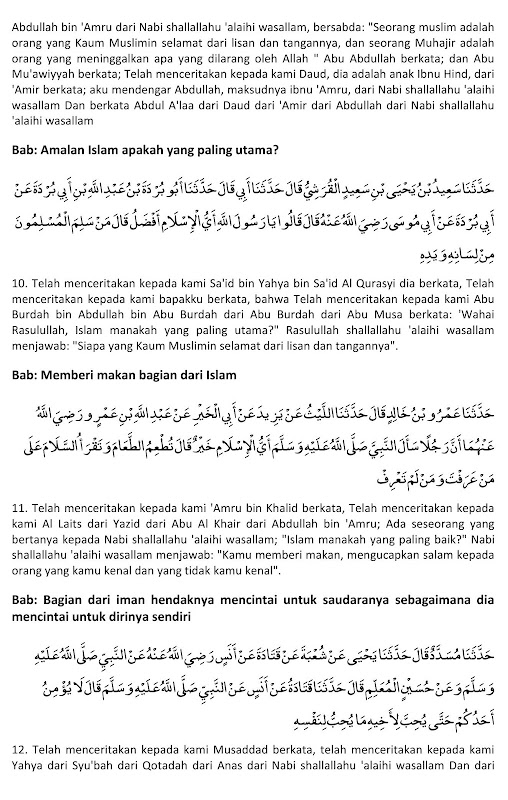 Abdullah bin 'Amru dari Nabi shallallahu 'alaihi wasallam, bersabda: "Seorang muslim adalah orang yang Kaum Muslimin selamat dari lisan dan tangannya, dan seorang Muhajir adalah orang yang meninggalkan apa yang dilarang oleh Allah " Abu Abdullah berkata; dan Abu Mu'awiyyah berkata; Telah menceritakan kepada kami Daud, dia adalah anak Ibnu Hind, dari 'Amir berkata; aku mendengar Abdullah, maksudnya ibnu 'Amru, dari Nabi shallallahu 'alaihi wasallam Dan berkata Abdul A'laa dari Daud dari 'Amir dari Abdullah dari Nabi shallallahu 'alaihi wasallam

Bab: Amalan Islam apakah yang paling utama?

حَدَّثَنَا سَعِيدُ بْنُ يَحْيَى بْنِ سَعِيدٍ الْقُرَشِيُّ قَالَ حَدَّثَنَا أَبِي قَالَ حَدَّثَنَا أَبُو بُرْدَةَ بْنُ عَبْدِ اللَّهِ بْنِ أَبِي بُرْدَةَ عَنْ أَبِي بُرْدَةَ عَنْ أَبِي مُوسَى رَضِيَ اللَّهُ عَنْهُ قَالَ قَالُوا يَا رَسُولَ اللَّهِ أَيُّ الْإِسْلَامِ أَفْضَلُ قَالَ مَنْ سَلِمَ الْمُسْلِمُونَ مِنْ لِسَانِهِ وَيَدِهِ

10. Telah menceritakan kepada kami Sa'id bin Yahya bin Sa'id Al Qurasyi dia berkata, Telah menceritakan kepada kami bapakku berkata, bahwa Telah menceritakan kepada kami Abu Burdah bin Abdullah bin Abu Burdah dari Abu Burdah dari Abu Musa berkata: 'Wahai Rasulullah, Islam manakah yang paling utama?" Rasulullah shallallahu 'alaihi wasallam menjawab: "Siapa yang Kaum Muslimin selamat dari lisan dan tangannya".

Bab: Memberi makan bagian dari Islam

حَدَّثَنَا عَمْرُو بْنُ خَالِدٍ قَالَ حَدَّثَنَا اللَّيْثُ عَنْ يَزِيدَ عَنْ أَبِي الْخَيْرِ عَنْ عَبْدِ اللَّهِ بْنِ عَمْرٍو رَضِيَ اللَّهُ عَنْهُمَا أَنَّ رَجُلًا سَأَلَ النَّبِيَّ صَلَّى اللَّهُ عَلَيْهِ وَسَلَّمَ أَيُّ الْإِسْلَامِ خَيْرٌ قَالَ تُطْعِمُ الطَّعَامَ وَتَقْرَأُ السَّلَامَ عَلَى مَنْ عَرَفْتَ وَمَنْ لَمْ تَعْرِفْ

11. Telah menceritakan kepada kami 'Amru bin Khalid berkata, Telah menceritakan kepada kami Al Laits dari Yazid dari Abu Al Khair dari Abdullah bin 'Amru; Ada seseorang yang bertanya kepada Nabi shallallahu 'alaihi wasallam; "Islam manakah yang paling baik?" Nabi shallallahu 'alaihi wasallam menjawab: "Kamu memberi makan, mengucapkan salam kepada orang yang kamu kenal dan yang tidak kamu kenal".

Bab: Bagian dari iman hendaknya mencintai untuk saudaranya sebagaimana dia mencintai untuk dirinya sendiri

حَدَّثَنَا مُسَدَّدٌ قَالَ حَدَّثَنَا يَحْيَى عَنْ شُعْبَةَ عَنْ قَتَادَةَ عَنْ أَنَسٍ رَضِيَ اللَّهُ عَنْهُ عَنْ النَّبِيِّ صَلَّى اللَّهُ عَلَيْهِ وَسَلَّمَ وَعَنْ حُسَيْنٍ الْمُعَلِّمِ قَالَ حَدَّثَنَا قَتَادَةُ عَنْ أَنَسٍ عَنْ النَّبِيِّ صَلَّى اللَّهُ عَلَيْهِ وَسَلَّمَ قَالَ لَا يُؤْمِنُ أَحَدُكُمْ حَتَّى يُحِبَّ لِأَخِيهِ مَا يُحِبُّ لِنَفْسِهِ

12. Telah menceritakan kepada kami Musaddad berkata, telah menceritakan kepada kami Yahya dari Syu'bah dari Qotadah dari Anas dari Nabi shallallahu 'alaihi wasallam Dan dari